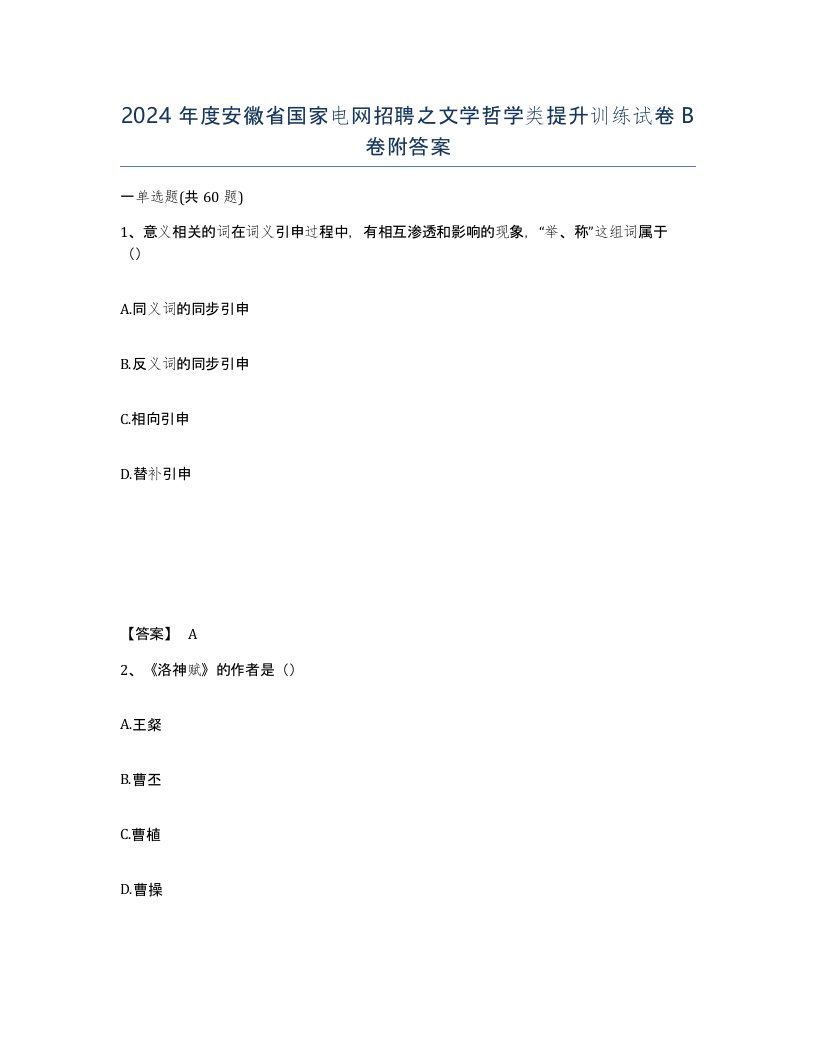 2024 年度安徽省国家电网招聘之文学哲学类提升训练试卷 B 卷附答案

一单选题(共 60 题)

1、意义相关的词在词义引申过程中，有相互渗透和影响的现象，“举、称”这组词属于（）

A.同义词的同步引申

B.反义词的同步引申

C.相向引申

D.替补引申

【答案】 A

2、《洛神赋》的作者是（）

A.王粲

B.曹丕

C.曹植

D.曹操